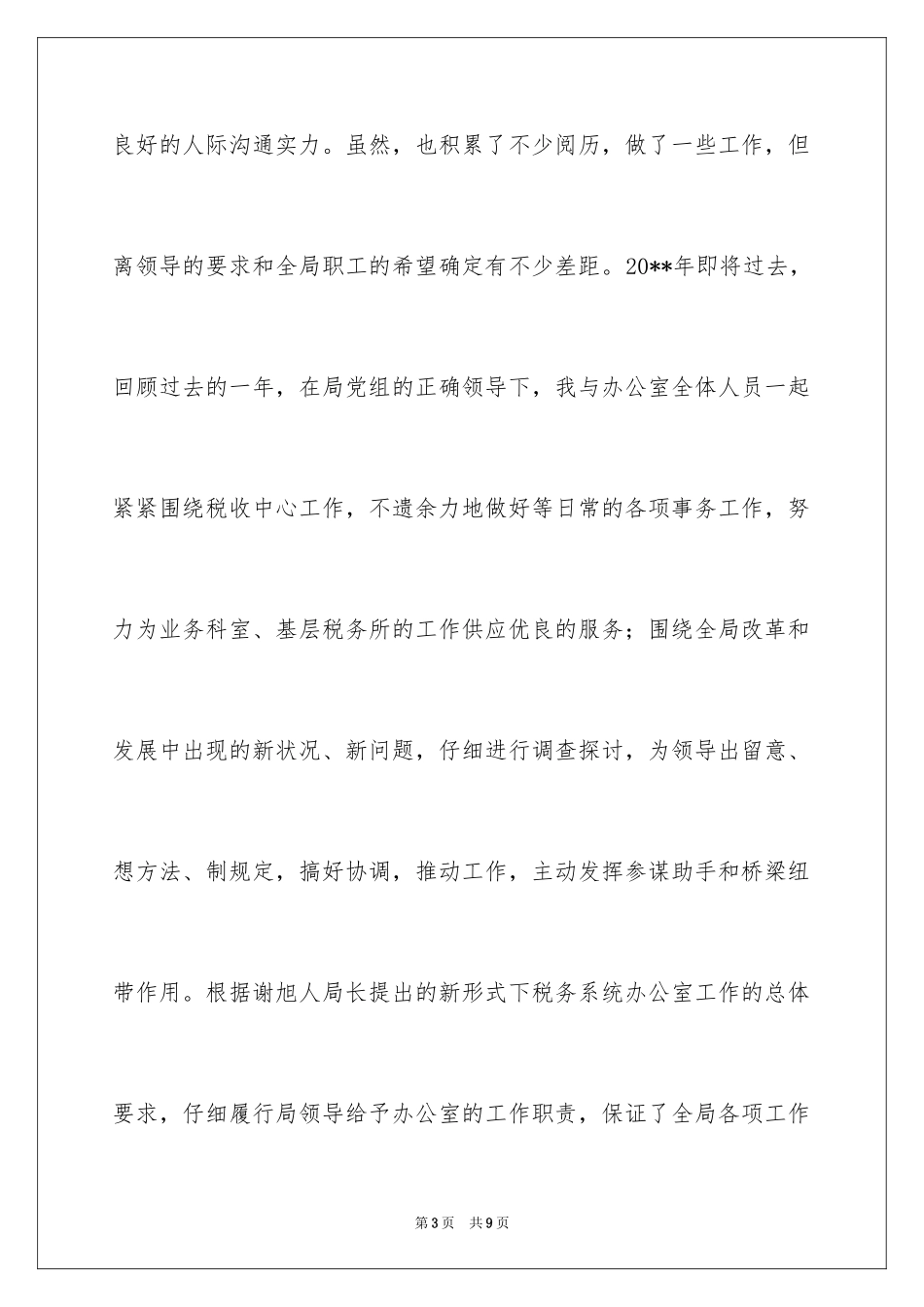 良好的人际沟通实力。虽然，也积累了不少阅历，做了一些工作，但离领导的要求和全局职工的希望确定有不少差距。20**年即将过去，回顾过去的一年，在局党组的正确领导下，我与办公室全体人员一起紧紧围绕税收中心工作，不遗余力地做好等日常的各项事务工作，努力为业务科室、基层税务所的工作供应优良的服务；围绕全局改革和发展中出现的新状况、新问题，仔细进行调查探讨，为领导出留意、想方法、制规定，搞好协调，推动工作，主动发挥参谋助手和桥梁纽带作用。根据谢旭人局长提出的新形式下税务系统办公室工作的总体要求，仔细履行局领导给予办公室的工作职责，保证了全局各项工作

第3页　共9页